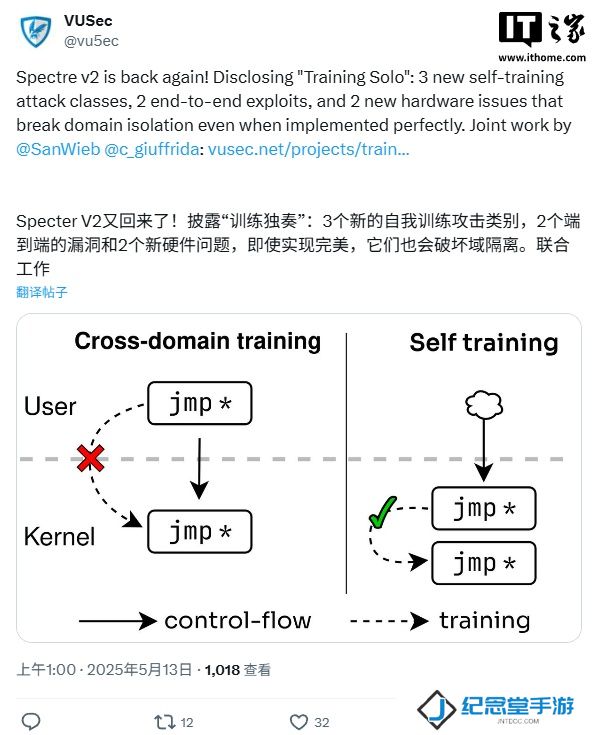 VUSec
@vu5ec

IT之家
www.ithome.com

Spectre v2 is back again! Disclosing "Training Solo": 3 new self-training attack classes, 2 end-to-end exploits, and 2 new hardware issues that break domain isolation even when implemented perfectly. Joint work by @SanWieb @c_giuffrida: vusec.net/projects/train...

Specter V2又回来了！披露“训练独奏”：3个新的自我训练攻击类别，2个端到端的漏洞和2个新硬件问题，即使实现完美，它们也会破坏域隔离。联合工作
翻译帖子

Cross-domain training

User

jmp *

Kernel

jmp *

Self training

jmp *

jmp *

control-flow

training

上午1:00 · 2025年5月13日 · 1,018 查看

12

32

纪念堂手游
JNTDCC.COM